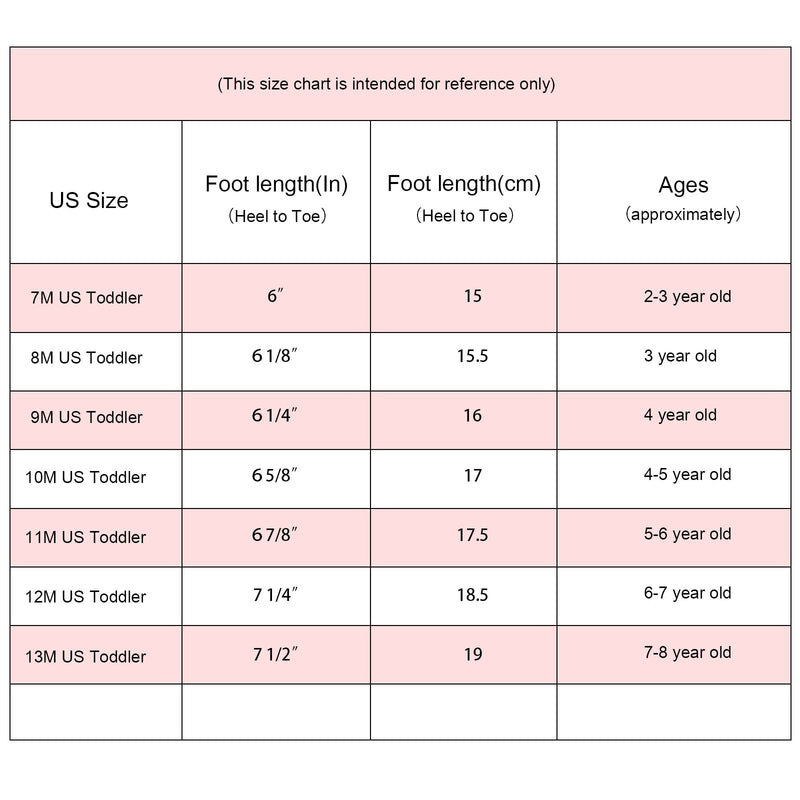 (This size chart is intended for reference only)

| US Size | Foot length(In) （Heel to Toe） | Foot length(cm) （Heel to Toe） | Ages （approximately） |
|---|---|---|---|
| 7M US Toddler | 6″ | 15 | 2-3 year old |
| 8M US Toddler | 6 1/8″ | 15.5 | 3 year old |
| 9M US Toddler | 6 1/4″ | 16 | 4 year old |
| 10M US Toddler | 6 5/8″ | 17 | 4-5 year old |
| 11M US Toddler | 6 7/8″ | 17.5 | 5-6 year old |
| 12M US Toddler | 7 1/4″ | 18.5 | 6-7 year old |
| 13M US Toddler | 7 1/2″ | 19 | 7-8 year old |
| | | | |